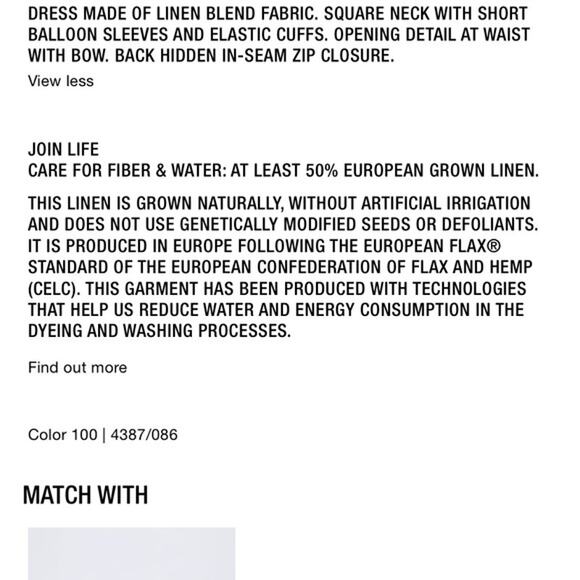 DRESS MADE OF LINEN BLEND FABRIC. SQUARE NECK WITH SHORT BALLOON SLEEVES AND ELASTIC CUFFS. OPENING DETAIL AT WAIST WITH BOW. BACK HIDDEN IN-SEAM ZIP CLOSURE.

View less

JOIN LIFE
CARE FOR FIBER & WATER: AT LEAST 50% EUROPEAN GROWN LINEN.

THIS LINEN IS GROWN NATURALLY, WITHOUT ARTIFICIAL IRRIGATION AND DOES NOT USE GENETICALLY MODIFIED SEEDS OR DEFOLIANTS. IT IS PRODUCED IN EUROPE FOLLOWING THE EUROPEAN FLAX® STANDARD OF THE EUROPEAN CONFEDERATION OF FLAX AND HEMP (CELC). THIS GARMENT HAS BEEN PRODUCED WITH TECHNOLOGIES THAT HELP US REDUCE WATER AND ENERGY CONSUMPTION IN THE DYEING AND WASHING PROCESSES.

Find out more

Color 100 | 4387/086

MATCH WITH